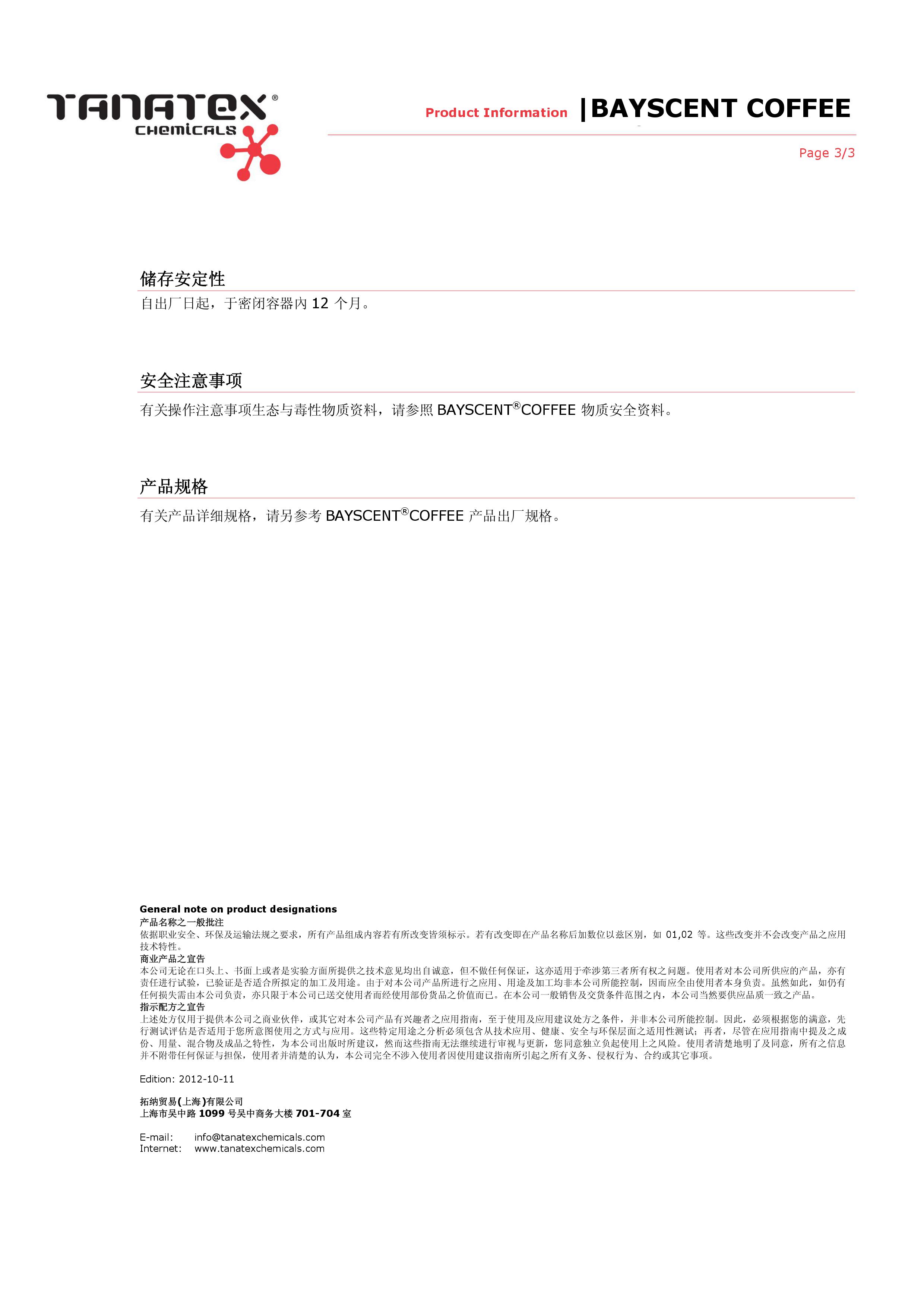 TANATEX®
CHEMICALS

Product Information |BAYSCENT COFFEE

Page 3/3

储存安定性
自出厂日起，于密闭容器内 12 个月。

安全注意事项
有关操作注意事项生态与毒性物质资料，请参照 BAYSCENT®COFFEE 物质安全资料。

产品规格
有关产品详细规格，请另参考 BAYSCENT®COFFEE 产品出厂规格。

General note on product designations
产品名称之一般批注
依据职业安全、环保及运输法规之要求，所有产品组成内容若有所改变皆须标示。若有改变即在产品名称后加数位以兹区别，如 01,02 等。这些改变并不会改变产品之应用技术特性。
商业产品之宣告
本公司无论在口头上、书面上或者是实验方面所提供之技术意见均出自诚意，但不做任何保证，这亦适用于牵涉第三者所有权之问题。使用者对本公司所供应的产品，亦有责任进行试验，已验证是否适合所拟定的加工及用途。由于对本公司产品所进行之应用、用途及加工均非本公司所能控制，因而应全由使用者本身负责。虽然如此，如仍有任何损失需由本公司负责，亦只限于本公司已送交使用者而经使用部份货品之价值而已。在本公司一般销售及交货条件范围之内，本公司当然要供应品质一致之产品。
指示配方之宣告
上述处方仅用于提供本公司之商业伙伴，或其它对本公司产品有兴趣者之应用指南，至于使用及应用建议处方之条件，并非本公司所能控制。因此，必须根据您的满意，先行测试评估是否适用于您所意图使用之方式与应用。这些特定用途之分析必须包含从技术应用、健康、安全与环保层面之适用性测试；再者，尽管在应用指南中提及之成份、用量、混合物及成品之特性，为本公司出版时所建议，然而这些指南无法继续进行审视与更新，您同意独立负起使用上之风险。使用者清楚地明了及同意，所有之信息并不附带任何保证与担保，使用者并清楚的认为，本公司完全不涉入使用者因使用建议指南所引起之所有义务、侵权行为、合约或其它事项。

Edition: 2012-10-11

拓纳贸易(上海)有限公司
上海市吴中路 1099 号吴中商务大楼 701-704 室

E-mail: info@tanatexchemicals.com
Internet: www.tanatexchemicals.com